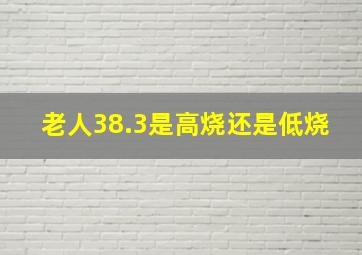 老人38.3是高烧还是低烧